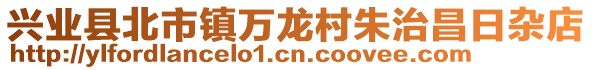 兴业县北市镇万龙村朱治昌日杂店
http://ylfordlancelo1.cn.coovee.com